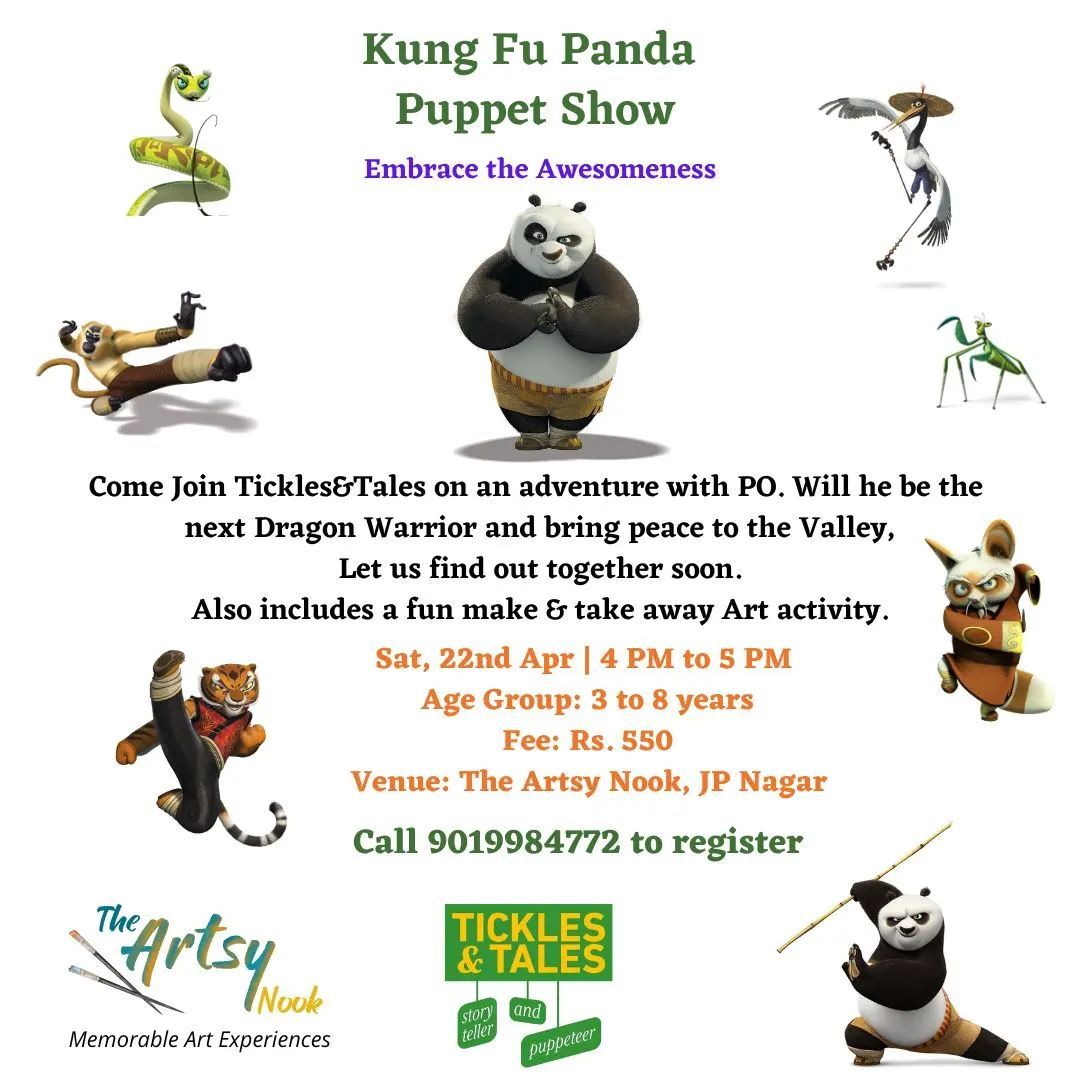 Kung Fu Panda
Puppet Show

Embrace the Awesomeness

Come Join Tickles&Tales on an adventure with PO. Will he be the next Dragon Warrior and bring peace to the Valley,
Let us find out together soon.
Also includes a fun make & take away Art activity.

Sat, 22nd Apr | 4 PM to 5 PM
Age Group: 3 to 8 years
Fee: Rs. 550
Venue: The Artsy Nook, JP Nagar

Call 9019984772 to register

The Artsy Nook
Memorable Art Experiences

TICKLES & TALES
story teller
and
puppeteer